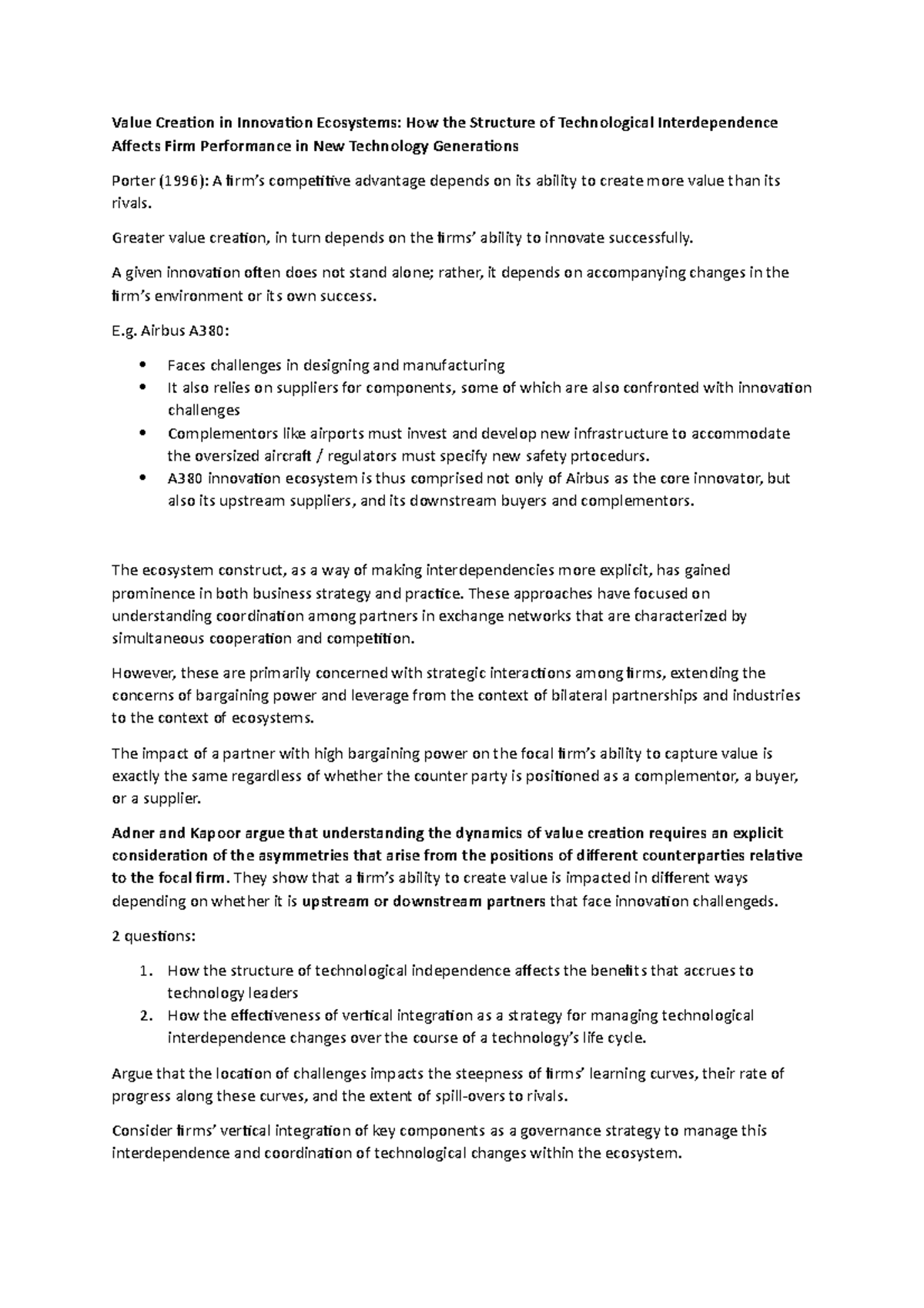 Value Creation in Innovation Ecosystems: How the Structure of Technological Interdependence Affects Firm Performance in New Technology Generations

Porter (1996): A firm's competitive advantage depends on its ability to create more value than its rivals.

Greater value creation, in turn depends on the firms' ability to innovate successfully.

A given innovation often does not stand alone; rather, it depends on accompanying changes in the firm's environment or its own success.

E.g. Airbus A380:

• Faces challenges in designing and manufacturing
• It also relies on suppliers for components, some of which are also confronted with innovation challenges
• Complementors like airports must invest and develop new infrastructure to accommodate the oversized aircraft / regulators must specify new safety prtocedurs.
• A380 innovation ecosystem is thus comprised not only of Airbus as the core innovator, but also its upstream suppliers, and its downstream buyers and complementors.

The ecosystem construct, as a way of making interdependencies more explicit, has gained prominence in both business strategy and practice. These approaches have focused on understanding coordination among partners in exchange networks that are characterized by simultaneous cooperation and competition.

However, these are primarily concerned with strategic interactions among firms, extending the concerns of bargaining power and leverage from the context of bilateral partnerships and industries to the context of ecosystems.

The impact of a partner with high bargaining power on the focal firm's ability to capture value is exactly the same regardless of whether the counter party is positioned as a complementor, a buyer, or a supplier.

Adner and Kapoor argue that understanding the dynamics of value creation requires an explicit consideration of the asymmetries that arise from the positions of different counterparties relative to the focal firm. They show that a firm's ability to create value is impacted in different ways depending on whether it is upstream or downstream partners that face innovation challengeds.

2 questions:

1. How the structure of technological independence affects the benefits that accrues to technology leaders
2. How the effectiveness of vertical integration as a strategy for managing technological interdependence changes over the course of a technology's life cycle.

Argue that the location of challenges impacts the steepness of firms' learning curves, their rate of progress along these curves, and the extent of spill-overs to rivals.

Consider firms' vertical integration of key components as a governance strategy to manage this interdependence and coordination of technological changes within the ecosystem.